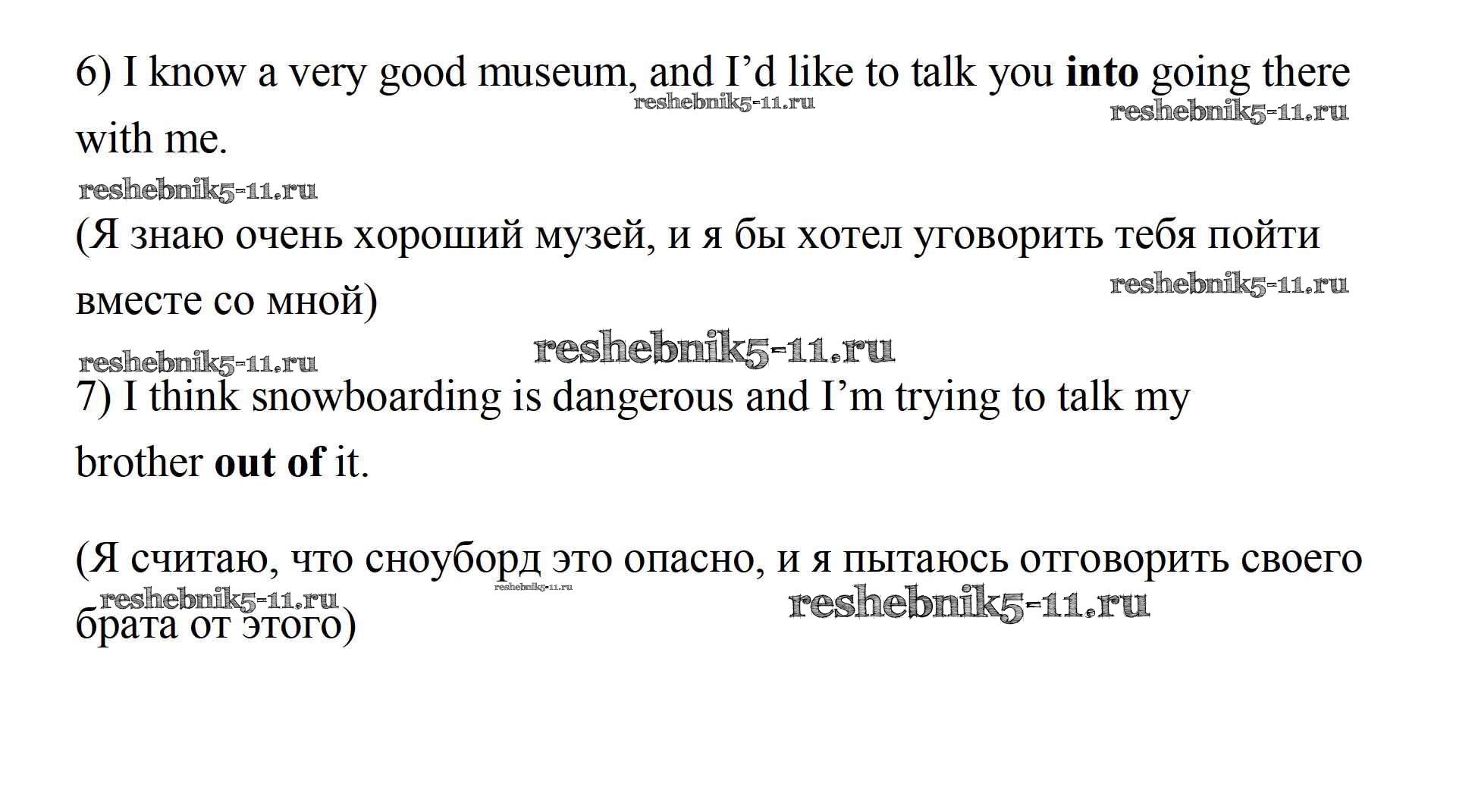 6) I know a very good museum, and I'd like to talk you into going there with me.

(Я знаю очень хороший музей, и я бы хотел уговорить тебя пойти вместе со мной)

7) I think snowboarding is dangerous and I'm trying to talk my brother out of it.

(Я считаю, что сноуборд это опасно, и я пытаюсь отговорить своего брата от этого)

reshebnik5-11.ru